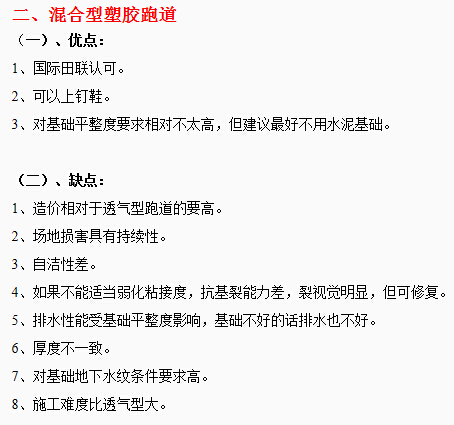 二、混合型塑胶跑道

（一）、优点：

1、国际田联认可。

2、可以上钉鞋。

3、对基础平整度要求相对不太高，但建议最好不用水泥基础。

（二）、缺点：

1、造价相对于透气型跑道的要高。

2、场地损害具有持续性。

3、自洁性差。

4、如果不能适当弱化粘接度，抗基裂能力差，裂视觉明显，但可修复。

5、排水性能受基础平整度影响，基础不好的话排水也不好。

6、厚度不一致。

7、对基础地下水纹条件要求高。

8、施工难度比透气型大。